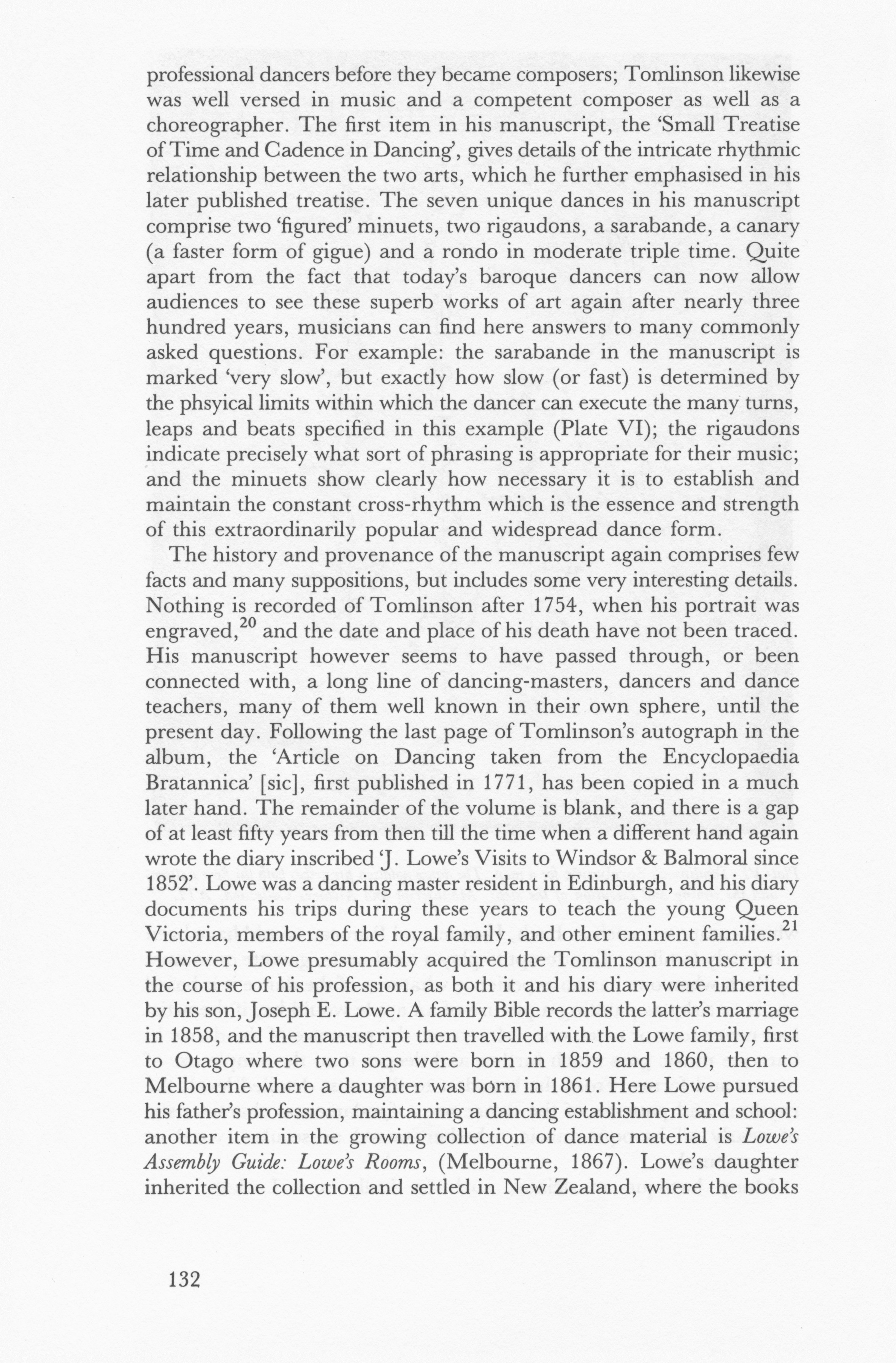 professional dancers before they became composers; Tomlinson likewise was well versed in music and a competent composer as well as a choreographer. The first item in his manuscript, the 'Small Treatise of Time and Cadence in Dancing', gives details of the intricate rhythmic relationship between the two arts, which he further emphasised in his later published treatise. The seven unique dances in his manuscript comprise two 'figured' minuets, two rigaudons, a sarabande, a canary (a faster form of gigue) and a rondo in moderate triple time. Quite apart from the fact that today's baroque dancers can now allow audiences to see these superb works of art again after nearly three hundred years, musicians can find here answers to many commonly asked questions. For example: the sarabande in the manuscript is marked 'very slow', but exactly how slow (or fast) is determined by the phsyical limits within which the dancer can execute the many turns, leaps and beats specified in this example (Plate VI); the rigaudons indicate precisely what sort of phrasing is appropriate for their music; and the minuets show clearly how necessary it is to establish and maintain the constant cross-rhythm which is the essence and strength of this extraordinarily popular and widespread dance form.

The history and provenance of the manuscript again comprises few facts and many suppositions, but includes some very interesting details. Nothing is recorded of Tomlinson after 1754, when his portrait was engraved,$^{20}$ and the date and place of his death have not been traced. His manuscript however seems to have passed through, or been connected with, a long line of dancing-masters, dancers and dance teachers, many of them well known in their own sphere, until the present day. Following the last page of Tomlinson's autograph in the album, the 'Article on Dancing taken from the Encyclopaedia Bratannica' [sic], first published in 1771, has been copied in a much later hand. The remainder of the volume is blank, and there is a gap of at least fifty years from then till the time when a different hand again wrote the diary inscribed 'J. Lowe's Visits to Windsor & Balmoral since 1852'. Lowe was a dancing master resident in Edinburgh, and his diary documents his trips during these years to teach the young Queen Victoria, members of the royal family, and other eminent families.$^{21}$ However, Lowe presumably acquired the Tomlinson manuscript in the course of his profession, as both it and his diary were inherited by his son, Joseph E. Lowe. A family Bible records the latter's marriage in 1858, and the manuscript then travelled with the Lowe family, first to Otago where two sons were born in 1859 and 1860, then to Melbourne where a daughter was born in 1861. Here Lowe pursued his father's profession, maintaining a dancing establishment and school: another item in the growing collection of dance material is Lowe's Assembly Guide: Lowe's Rooms, (Melbourne, 1867). Lowe's daughter inherited the collection and settled in New Zealand, where the books

132